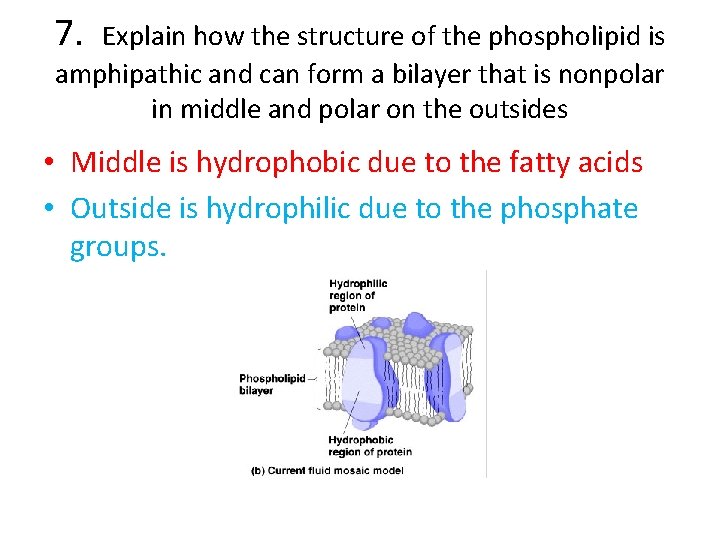 7. Explain how the structure of the phospholipid is amphipathic and can form a bilayer that is nonpolar in middle and polar on the outsides

• Middle is hydrophobic due to the fatty acids
• Outside is hydrophilic due to the phosphate groups.

Hydrophilic region of protein

Phospholipid bilayer

Hydrophobic region of protein

(b) Current fluid mosaic model